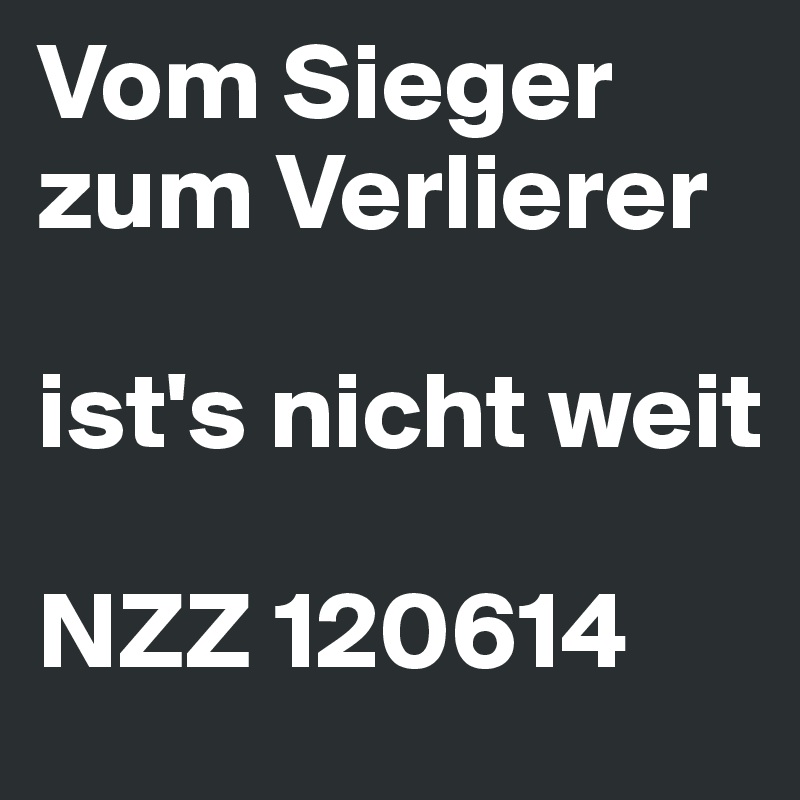 Vom Sieger zum Verlierer

ist's nicht weit

NZZ 120614